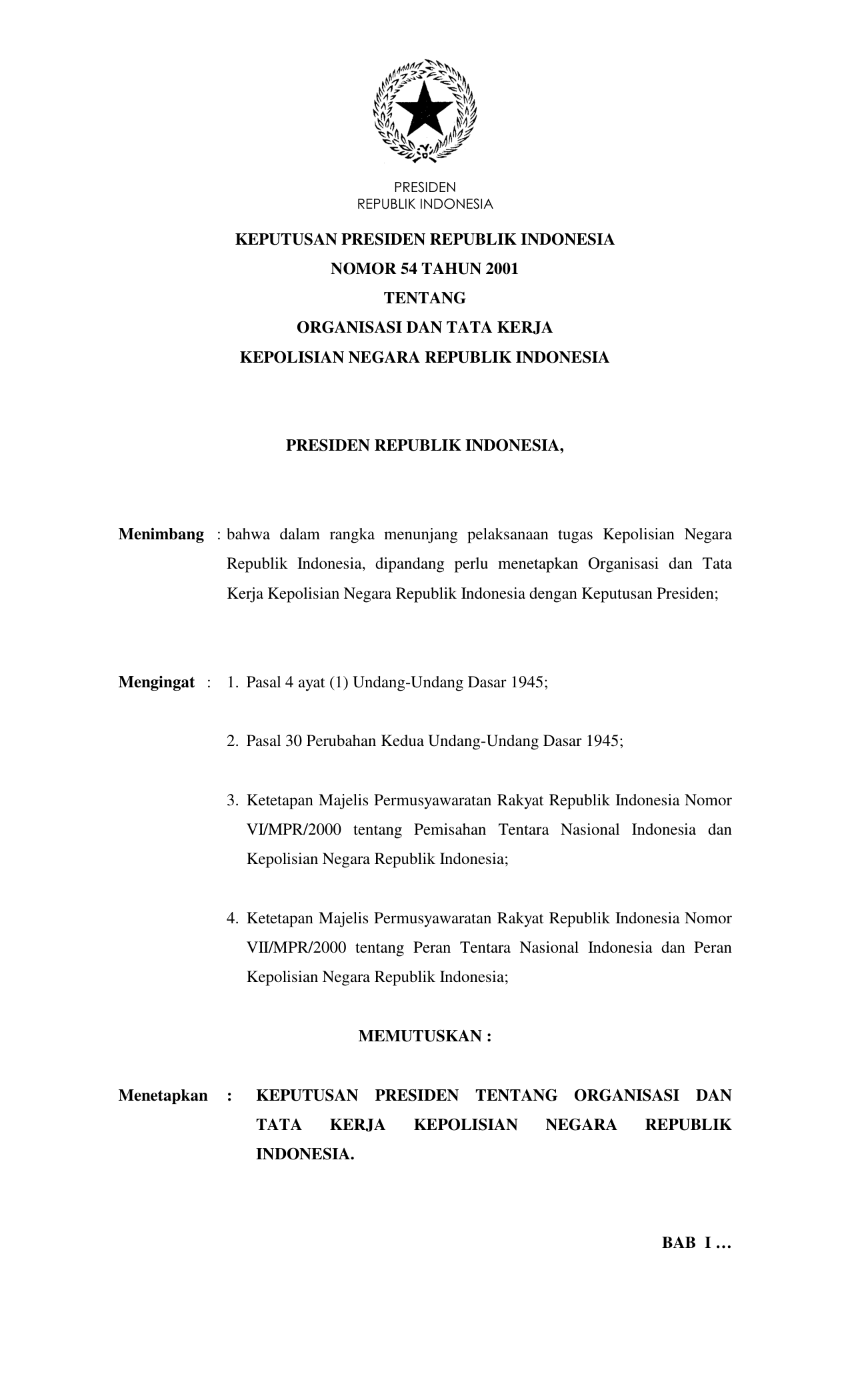 PRESIDEN
REPUBLIK INDONESIA

KEPUTUSAN PRESIDEN REPUBLIK INDONESIA
NOMOR 54 TAHUN 2001
TENTANG
ORGANISASI DAN TATA KERJA
KEPOLISIAN NEGARA REPUBLIK INDONESIA

PRESIDEN REPUBLIK INDONESIA,

Menimbang : bahwa dalam rangka menunjang pelaksanaan tugas Kepolisian Negara Republik Indonesia, dipandang perlu menetapkan Organisasi dan Tata Kerja Kepolisian Negara Republik Indonesia dengan Keputusan Presiden;

Mengingat : 1. Pasal 4 ayat (1) Undang-Undang Dasar 1945;

2. Pasal 30 Perubahan Kedua Undang-Undang Dasar 1945;

3. Ketetapan Majelis Permusyawaratan Rakyat Republik Indonesia Nomor VI/MPR/2000 tentang Pemisahan Tentara Nasional Indonesia dan Kepolisian Negara Republik Indonesia;

4. Ketetapan Majelis Permusyawaratan Rakyat Republik Indonesia Nomor VII/MPR/2000 tentang Peran Tentara Nasional Indonesia dan Peran Kepolisian Negara Republik Indonesia;

MEMUTUSKAN :

Menetapkan : KEPUTUSAN PRESIDEN TENTANG ORGANISASI DAN TATA KERJA KEPOLISIAN NEGARA REPUBLIK INDONESIA.

BAB I …